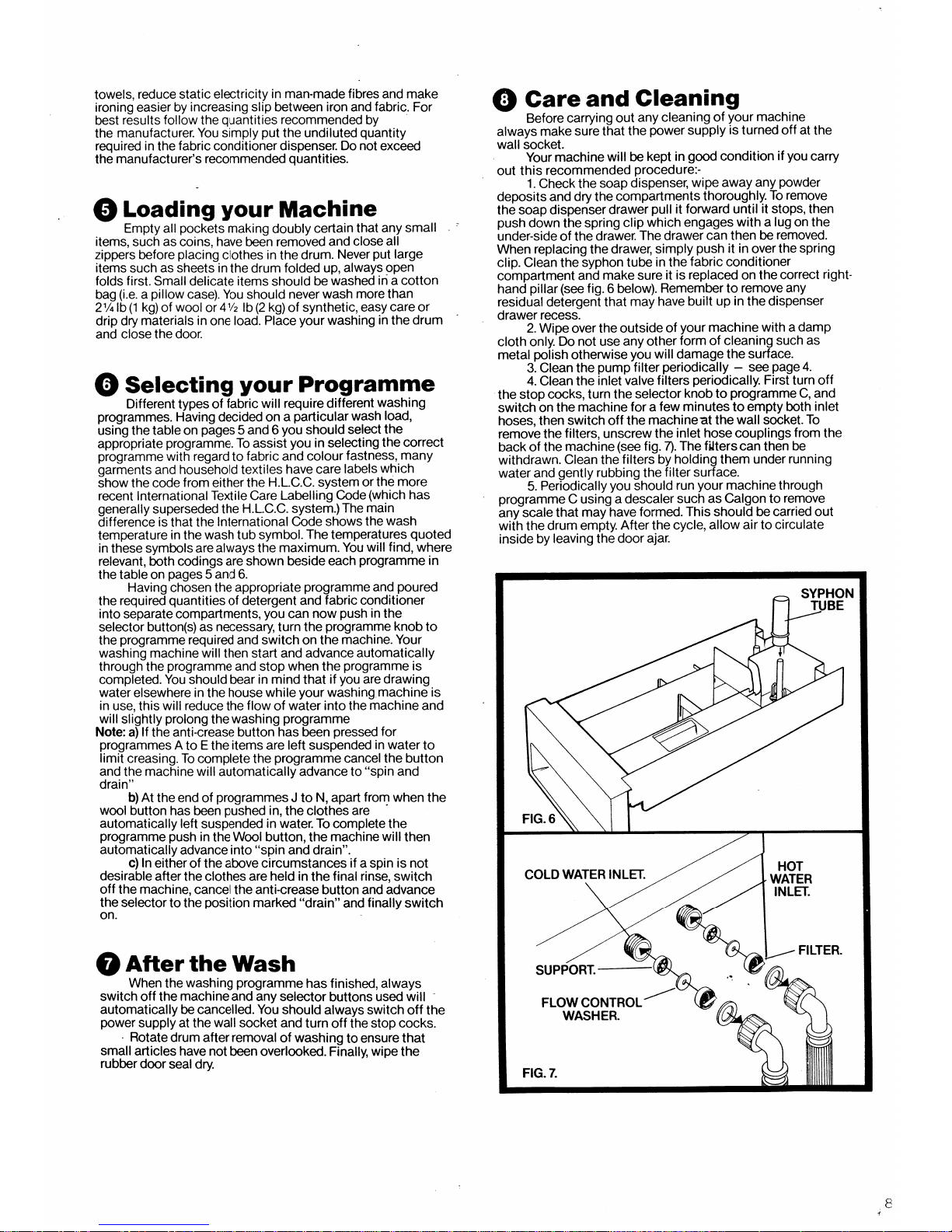 towels, reduce static electricity in man-made fibres and make ironing easier by increasing slip between iron and fabric. For best results follow the quantities recommended by the manufacturer. You simply put the undiluted quantity required in the fabric conditioner dispenser. Do not exceed the manufacturer's recommended quantities.

5 Loading your Machine

Empty all pockets making doubly certain that any small items, such as coins, have been removed and close all zippers before placing clothes in the drum. Never put large items such as sheets in the drum folded up, always open folds first. Small delicate items should be washed in a cotton bag (i.e. a pillow case). You should never wash more than 2¼ lb (1 kg) of wool or 4½ lb (2 kg) of synthetic, easy care or drip dry materials in one load. Place your washing in the drum and close the door.

6 Selecting your Programme

Different types of fabric will require different washing programmes. Having decided on a particular wash load, using the table on pages 5 and 6 you should select the appropriate programme. To assist you in selecting the correct programme with regard to fabric and colour fastness, many garments and household textiles have care labels which show the code from either the H.L.C.C. system or the more recent International Textile Care Labelling Code (which has generally superseded the H.L.C.C. system.) The main difference is that the International Code shows the wash temperature in the wash tub symbol. The temperatures quoted in these symbols are always the maximum. You will find, where relevant, both codings are shown beside each programme in the table on pages 5 and 6.

Having chosen the appropriate programme and poured the required quantities of detergent and fabric conditioner into separate compartments, you can now push in the selector button(s) as necessary, turn the programme knob to the programme required and switch on the machine. Your washing machine will then start and advance automatically through the programme and stop when the programme is completed. You should bear in mind that if you are drawing water elsewhere in the house while your washing machine is in use, this will reduce the flow of water into the machine and will slightly prolong the washing programme

Note: a) If the anti-crease button has been pressed for programmes A to E the items are left suspended in water to limit creasing. To complete the programme cancel the button and the machine will automatically advance to "spin and drain"

b) At the end of programmes J to N, apart from when the wool button has been pushed in, the clothes are automatically left suspended in water. To complete the programme push in the Wool button, the machine will then automatically advance into "spin and drain".

c) In either of the above circumstances if a spin is not desirable after the clothes are held in the final rinse, switch off the machine, cancel the anti-crease button and advance the selector to the position marked "drain" and finally switch on.

7 After the Wash

When the washing programme has finished, always switch off the machine and any selector buttons used will automatically be cancelled. You should always switch off the power supply at the wall socket and turn off the stop cocks.

Rotate drum after removal of washing to ensure that small articles have not been overlooked. Finally, wipe the rubber door seal dry.

8 Care and Cleaning

Before carrying out any cleaning of your machine always make sure that the power supply is turned off at the wall socket.

Your machine will be kept in good condition if you carry out this recommended procedure:-

1. Check the soap dispenser, wipe away any powder deposits and dry the compartments thoroughly. To remove the soap dispenser drawer pull it forward until it stops, then push down the spring clip which engages with a lug on the under-side of the drawer. The drawer can then be removed. When replacing the drawer, simply push it in over the spring clip. Clean the syphon tube in the fabric conditioner compartment and make sure it is replaced on the correct right-hand pillar (see fig. 6 below). Remember to remove any residual detergent that may have built up in the dispenser drawer recess.

2. Wipe over the outside of your machine with a damp cloth only. Do not use any other form of cleaning such as metal polish otherwise you will damage the surface.

3. Clean the pump filter periodically – see page 4.

4. Clean the inlet valve filters periodically. First turn off the stop cocks, turn the selector knob to programme C, and switch on the machine for a few minutes to empty both inlet hoses, then switch off the machine at the wall socket. To remove the filters, unscrew the inlet hose couplings from the back of the machine (see fig. 7). The filters can then be withdrawn. Clean the filters by holding them under running water and gently rubbing the filter surface.

5. Periodically you should run your machine through programme C using a descaler such as Calgon to remove any scale that may have formed. This should be carried out with the drum empty. After the cycle, allow air to circulate inside by leaving the door ajar.

SYPHON TUBE

FIG. 6

COLD WATER INLET.

HOT WATER INLET.

FILTER.

SUPPORT.

FLOW CONTROL WASHER.

FIG. 7.

8